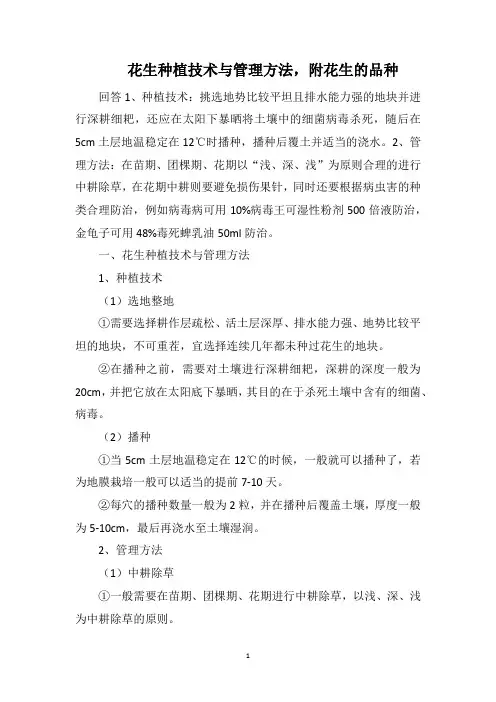 花生种植技术与管理方法，附花生的品种

回答 1、种植技术：挑选地势比较平坦且排水能力强的地块并进行深耕细耙，还应在太阳下暴晒将土壤中的细菌病毒杀死，随后在 5cm 土层地温稳定在 12℃时播种，播种后覆土并适当的浇水。2、管理方法：在苗期、团棵期、花期以“浅、深、浅”为原则合理的进行中耕除草，在花期中耕则要避免损伤果针，同时还要根据病虫害的种类合理防治，例如病毒病可用 10%病毒王可湿性粉剂 500 倍液防治，金龟子可用 48%毒死蜱乳油 50ml 防治。

一、花生种植技术与管理方法

1、种植技术

（1）选地整地

①需要选择耕作层疏松、活土层深厚、排水能力强、地势比较平坦的地块，不可重茬，宜选择连续几年都未种过花生的地块。

②在播种之前，需要对土壤进行深耕细耙，深耕的深度一般为 20cm，并把它放在太阳底下暴晒，其目的在于杀死土壤中含有的细菌、病毒。

（2）播种

①当 5cm 土层地温稳定在 12℃的时候，一般就可以播种了，若为地膜栽培一般可以适当的提前 7-10 天。

②每穴的播种数量一般为 2 粒，并在播种后覆盖土壤，厚度一般为 5-10cm，最后再浇水至土壤湿润。

2、管理方法

（1）中耕除草

①一般需要在苗期、团棵期、花期进行中耕除草，以浅、深、浅为中耕除草的原则。

1